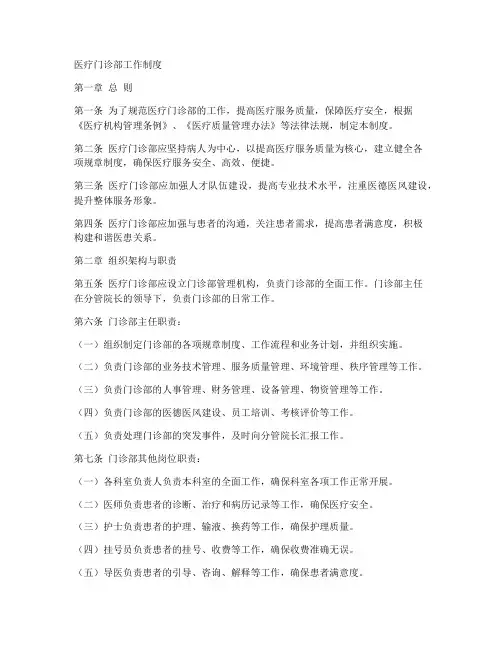 医疗门诊部工作制度

第一章 总 则

第一条 为了规范医疗门诊部的工作，提高医疗服务质量，保障医疗安全，根据《医疗机构管理条例》、《医疗质量管理办法》等法律法规，制定本制度。

第二条 医疗门诊部应坚持病人为中心，以提高医疗服务质量为核心，建立健全各项规章制度，确保医疗服务安全、高效、便捷。

第三条 医疗门诊部应加强人才队伍建设，提高专业技术水平，注重医德医风建设，提升整体服务形象。

第四条 医疗门诊部应加强与患者的沟通，关注患者需求，提高患者满意度，积极构建和谐医患关系。

第二章 组织架构与职责

第五条 医疗门诊部应设立门诊部管理机构，负责门诊部的全面工作。门诊部主任在分管院长的领导下，负责门诊部的日常工作。

第六条 门诊部主任职责：

（一）组织制定门诊部的各项规章制度、工作流程和业务计划，并组织实施。

（二）负责门诊部的业务技术管理、服务质量管理、环境管理、秩序管理等工作。

（三）负责门诊部的人事管理、财务管理、设备管理、物资管理等工作。

（四）负责门诊部的医德医风建设、员工培训、考核评价等工作。

（五）负责处理门诊部的突发事件，及时向分管院长汇报工作。

第七条 门诊部其他岗位职责：

（一）各科室负责人负责本科室的全面工作，确保科室各项工作正常开展。

（二）医师负责患者的诊断、治疗和病历记录等工作，确保医疗安全。

（三）护士负责患者的护理、输液、换药等工作，确保护理质量。

（四）挂号员负责患者的挂号、收费等工作，确保收费准确无误。

（五）导医负责患者的引导、咨询、解释等工作，确保患者满意度。